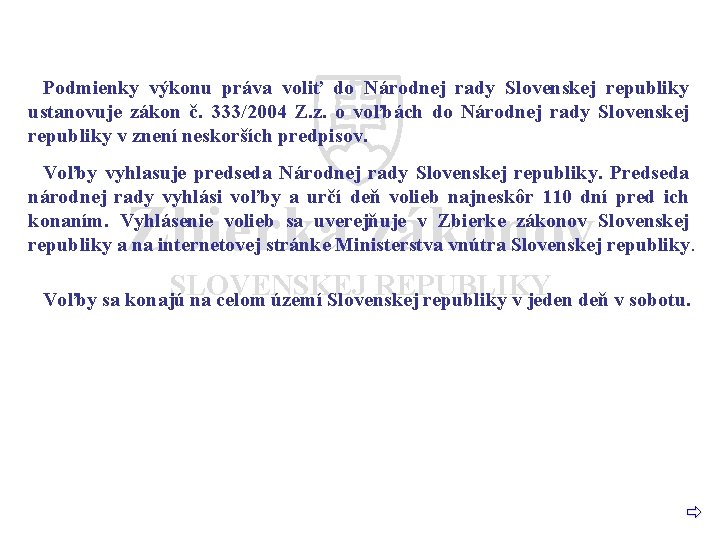 Podmienky výkonu práva voliť do Národnej rady Slovenskej republiky ustanovuje zákon č. 333/2004 Z.z. o voľbách do Národnej rady Slovenskej republiky v znení neskorších predpisov.

Voľby vyhlasuje predseda Národnej rady Slovenskej republiky. Predseda národnej rady vyhlási voľby a určí deň volieb najneskôr 110 dní pred ich konaním. Vyhlásenie volieb sa uverejňuje v Zbierke zákonov Slovenskej republiky a na internetovej stránke Ministerstva vnútra Slovenskej republiky.

Zbierka zákonov
SLOVENSKEJ REPUBLIKY

Voľby sa konajú na celom území Slovenskej republiky v jeden deň v sobotu.